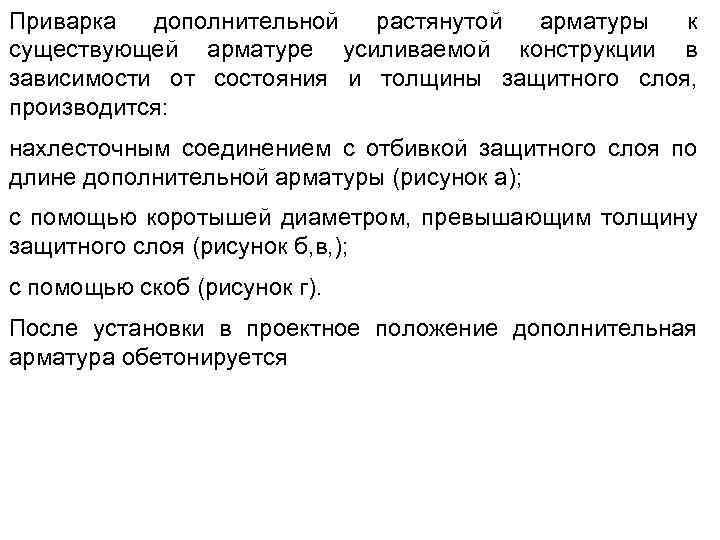 Приварка дополнительной растянутой арматуры к существующей арматуре усиливаемой конструкции в зависимости от состояния и толщины защитного слоя, производится:

нахлесточным соединением с отбивкой защитного слоя по длине дополнительной арматуры (рисунок а);

с помощью коротышей диаметром, превышающим толщину защитного слоя (рисунок б,в,);

с помощью скоб (рисунок г).

После установки в проектное положение дополнительная арматура обетонируется